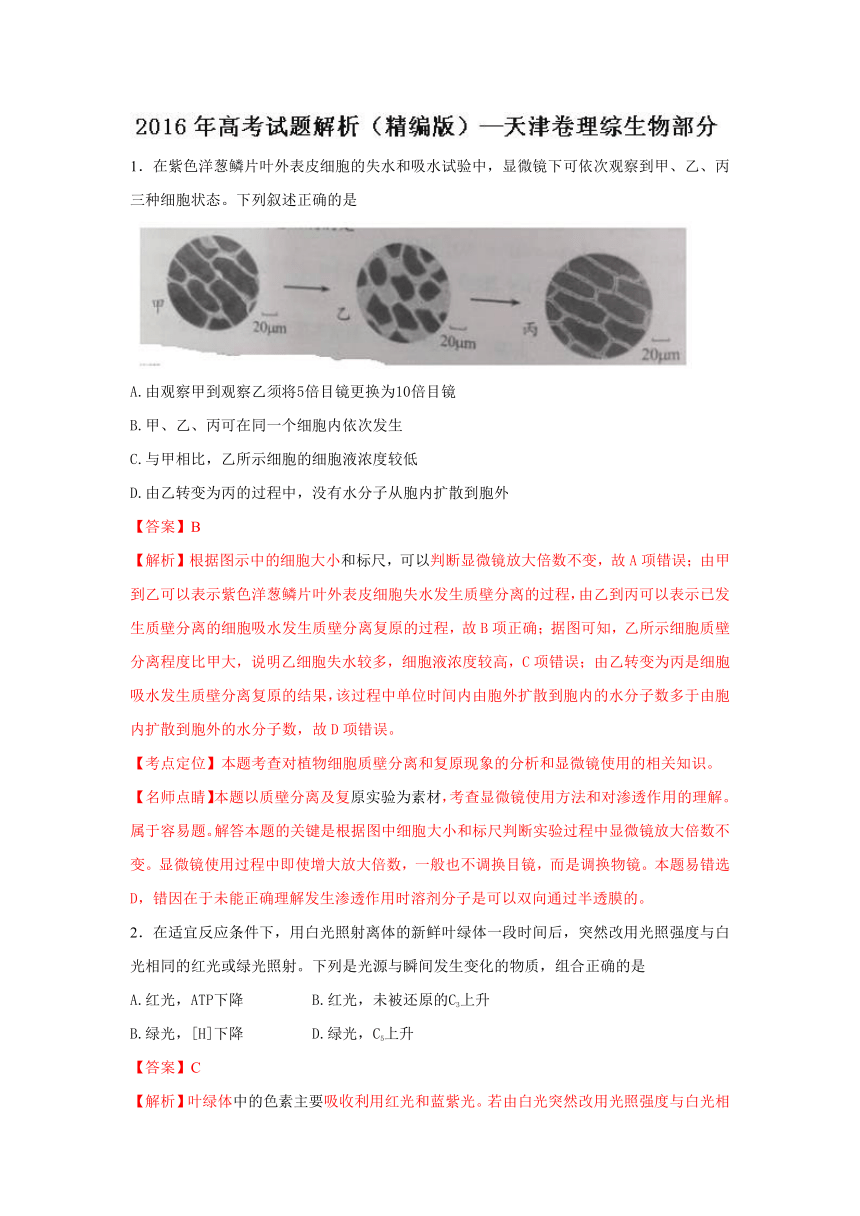 2016 年高考试题解析（精编版）—天津卷理综生物部分

1．在紫色洋葱鳞片叶外表皮细胞的失水和吸水试验中，显微镜下可依次观察到甲、乙、丙三种细胞状态。下列叙述正确的是

甲 20μm 乙 20μm 丙 20μm

A.由观察甲到观察乙须将5倍目镜更换为10倍目镜

B.甲、乙、丙可在同一个细胞内依次发生

C.与甲相比，乙所示细胞的细胞液浓度较低

D.由乙转变为丙的过程中，没有水分子从胞内扩散到胞外

【答案】B

【解析】根据图示中的细胞大小和标尺，可以判断显微镜放大倍数不变，故 A 项错误；由甲到乙可以表示紫色洋葱鳞片叶外表皮细胞失水发生质壁分离的过程，由乙到丙可以表示已发生质壁分离的细胞吸水发生质壁分离复原的过程，故 B 项正确；据图可知，乙所示细胞质壁分离程度比甲大，说明乙细胞失水较多，细胞液浓度较高，C 项错误；由乙转变为丙是细胞吸水发生质壁分离复原的结果，该过程中单位时间内由胞外扩散到胞内的水分子数多于由胞内扩散到胞外的水分子数，故 D 项错误。

【考点定位】本题考查对植物细胞质壁分离和复原现象的分析和显微镜使用的相关知识。

【名师点睛】本题以质壁分离及复原实验为素材，考查显微镜使用方法和对渗透作用的理解。属于容易题。解答本题的关键是根据图中细胞大小和标尺判断实验过程中显微镜放大倍数不变。显微镜使用过程中即使增大放大倍数，一般也不调换目镜，而是调换物镜。本题易错选 D，错因在于未能正确理解发生渗透作用时溶剂分子是可以双向通过半透膜的。

2．在适宜反应条件下，用白光照射离体的新鲜叶绿体一段时间后，突然改用光照强度与白光相同的红光或绿光照射。下列是光源与瞬间发生变化的物质，组合正确的是

A.红光，ATP下降　　B.红光，未被还原的$C_3$上升

B.绿光，[H]下降　　D.绿光，$C_5$上升

【答案】C

【解析】叶绿体中的色素主要吸收利用红光和蓝紫光。若由白光突然改用光照强度与白光相